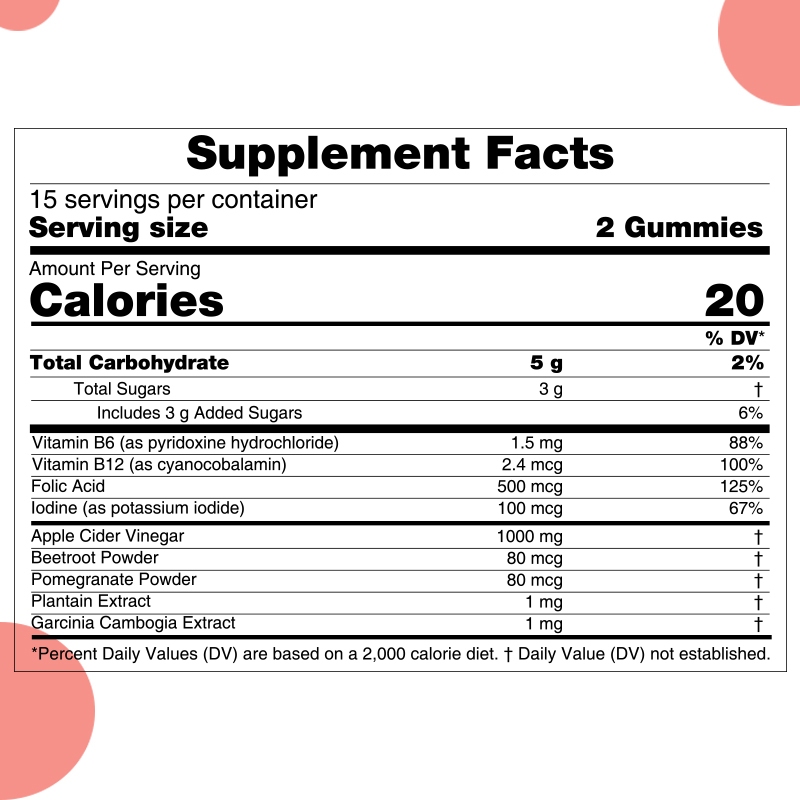 Supplement Facts

15 servings per container
Serving size 2 Gummies

Amount Per Serving
Calories 20

| | | % DV* |
|---|---|---|
| Total Carbohydrate | 5 g | 2% |
| Total Sugars | 3 g | † |
| Includes 3 g Added Sugars | | 6% |
| Vitamin B6 (as pyridoxine hydrochloride) | 1.5 mg | 88% |
| Vitamin B12 (as cyanocobalamin) | 2.4 mcg | 100% |
| Folic Acid | 500 mcg | 125% |
| Iodine (as potassium iodide) | 100 mcg | 67% |
| Apple Cider Vinegar | 1000 mg | † |
| Beetroot Powder | 80 mcg | † |
| Pomegranate Powder | 80 mcg | † |
| Plantain Extract | 1 mg | † |
| Garcinia Cambogia Extract | 1 mg | † |

*Percent Daily Values (DV) are based on a 2,000 calorie diet. † Daily Value (DV) not established.